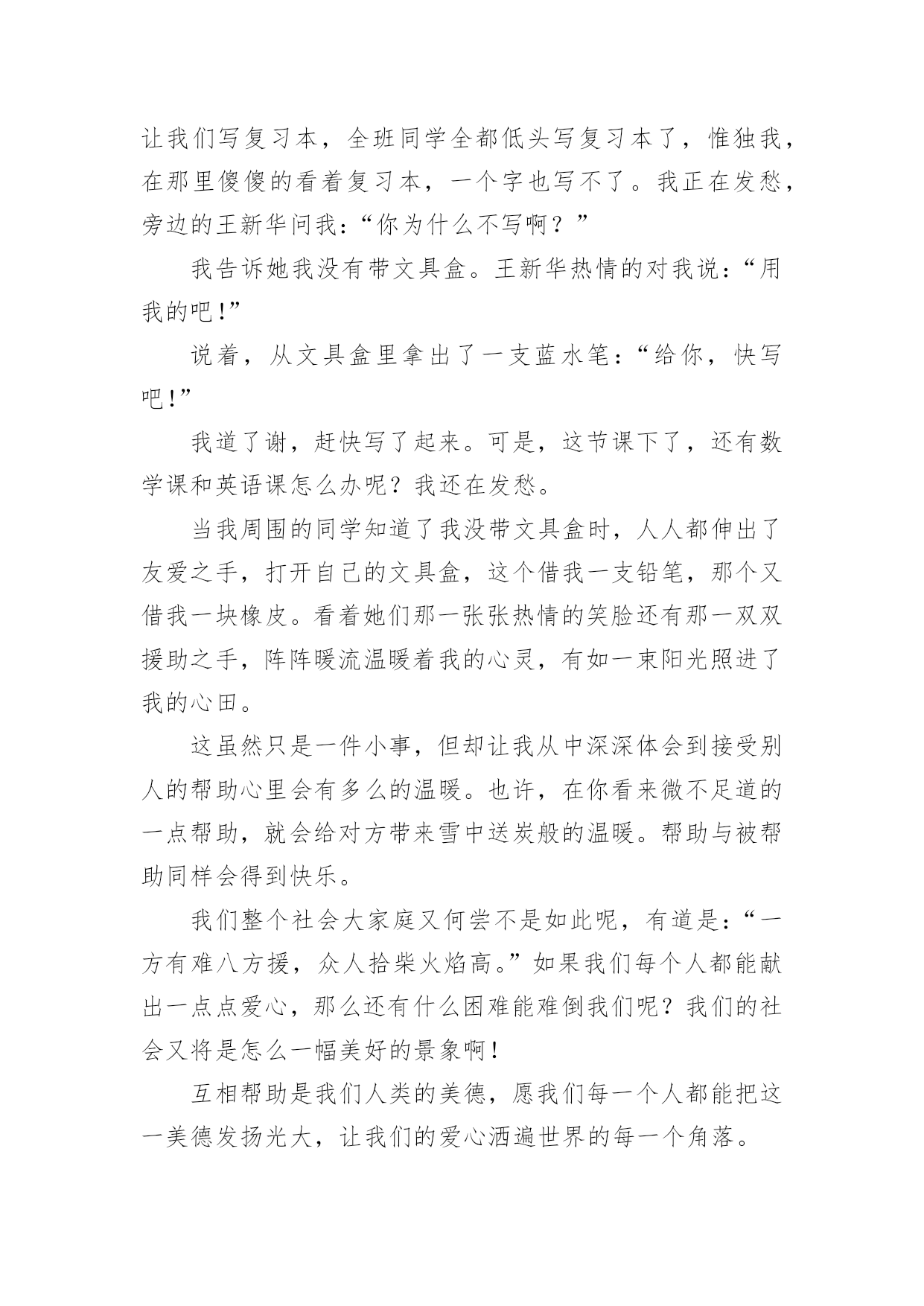 让我们写复习本，全班同学全都低头写复习本了，惟独我，在那里傻傻的看着复习本，一个字也写不了。我正在发愁，旁边的王新华问我：“你为什么不写啊？”

我告诉她我没有带文具盒。王新华热情的对我说：“用我的吧!”

说着，从文具盒里拿出了一支蓝水笔：“给你，快写吧!”

我道了谢，赶快写了起来。可是，这节课下了，还有数学课和英语课怎么办呢？我还在发愁。

当我周围的同学知道了我没带文具盒时，人人都伸出了友爱之手，打开自己的文具盒，这个借我一支铅笔，那个又借我一块橡皮。看着她们那一张张热情的笑脸还有那一双双援助之手，阵阵暖流温暖着我的心灵，有如一束阳光照进了我的心田。

这虽然只是一件小事，但却让我从中深深体会到接受别人的帮助心里会有多么的温暖。也许，在你看来微不足道的一点帮助，就会给对方带来雪中送炭般的温暖。帮助与被帮助同样会得到快乐。

我们整个社会大家庭又何尝不是如此呢，有道是：“一方有难八方援，众人拾柴火焰高。”如果我们每个人都能献出一点点爱心，那么还有什么困难能难倒我们呢？我们的社会又将是怎么一幅美好的景象啊!

互相帮助是我们人类的美德，愿我们每一个人都能把这一美德发扬光大，让我们的爱心洒遍世界的每一个角落。